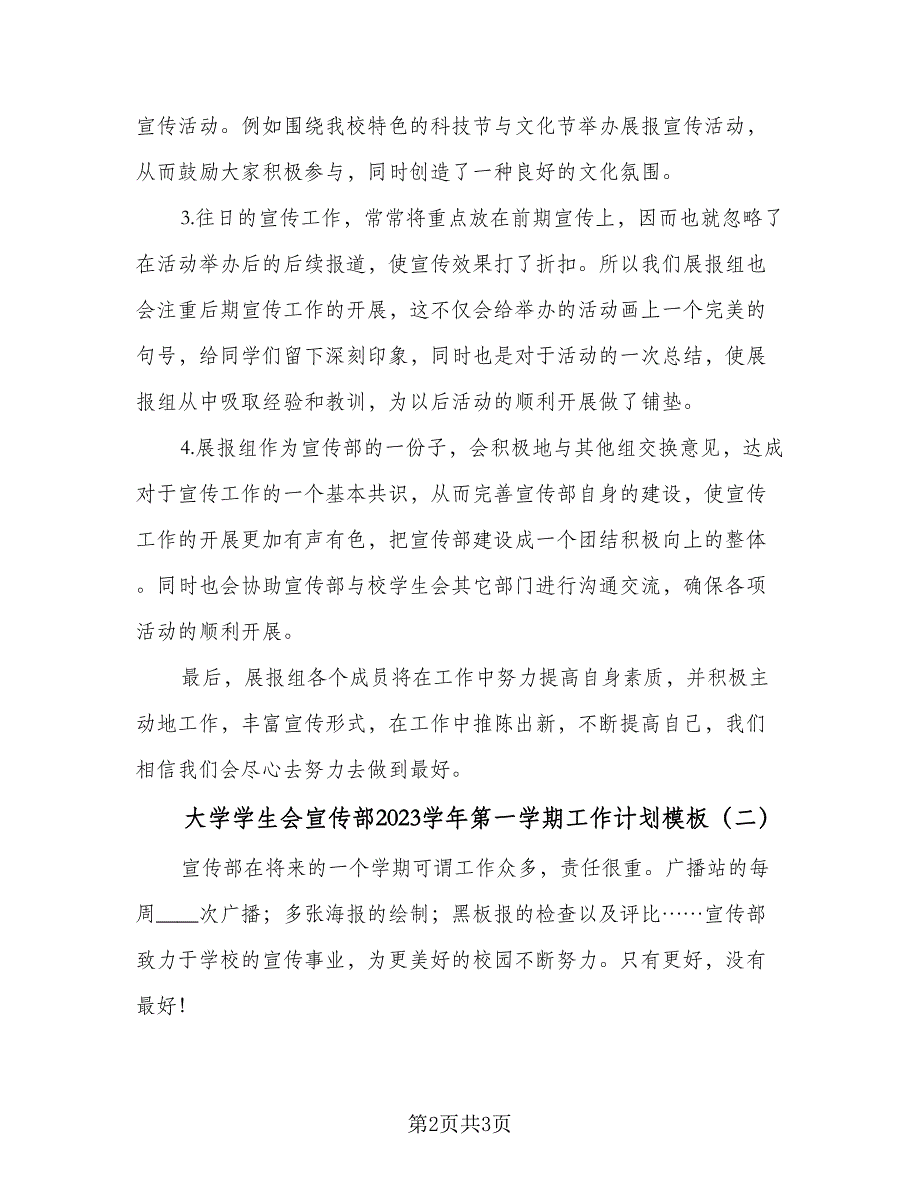 宣传活动。例如围绕我校特色的科技节与文化节举办展报宣传活动，从而鼓励大家积极参与，同时创造了一种良好的文化氛围。

3.往日的宣传工作，常常将重点放在前期宣传上，因而也就忽略了在活动举办后的后续报道，使宣传效果打了折扣。所以我们展报组也会注重后期宣传工作的开展，这不仅会给举办的活动画上一个完美的句号，给同学们留下深刻印象，同时也是对于活动的一次总结，使展报组从中吸取经验和教训，为以后活动的顺利开展做了铺垫。

4.展报组作为宣传部的一份子，会积极地与其他组交换意见，达成对于宣传工作的一个基本共识，从而完善宣传部自身的建设，使宣传工作的开展更加有声有色，把宣传部建设成一个团结积极向上的整体。同时也会协助宣传部与校学生会其它部门进行沟通交流，确保各项活动的顺利开展。

最后，展报组各个成员将在工作中努力提高自身素质，并积极主动地工作，丰富宣传形式，在工作中推陈出新，不断提高自己，我们相信我们会尽心去努力去做到最好。

大学学生会宣传部2023学年第一学期工作计划模板（二）

宣传部在将来的一个学期可谓工作众多，责任很重。广播站的每周____次广播；多张海报的绘制；黑板报的检查以及评比……宣传部致力于学校的宣传事业，为更美好的校园不断努力。只有更好，没有最好！

第2页共3页